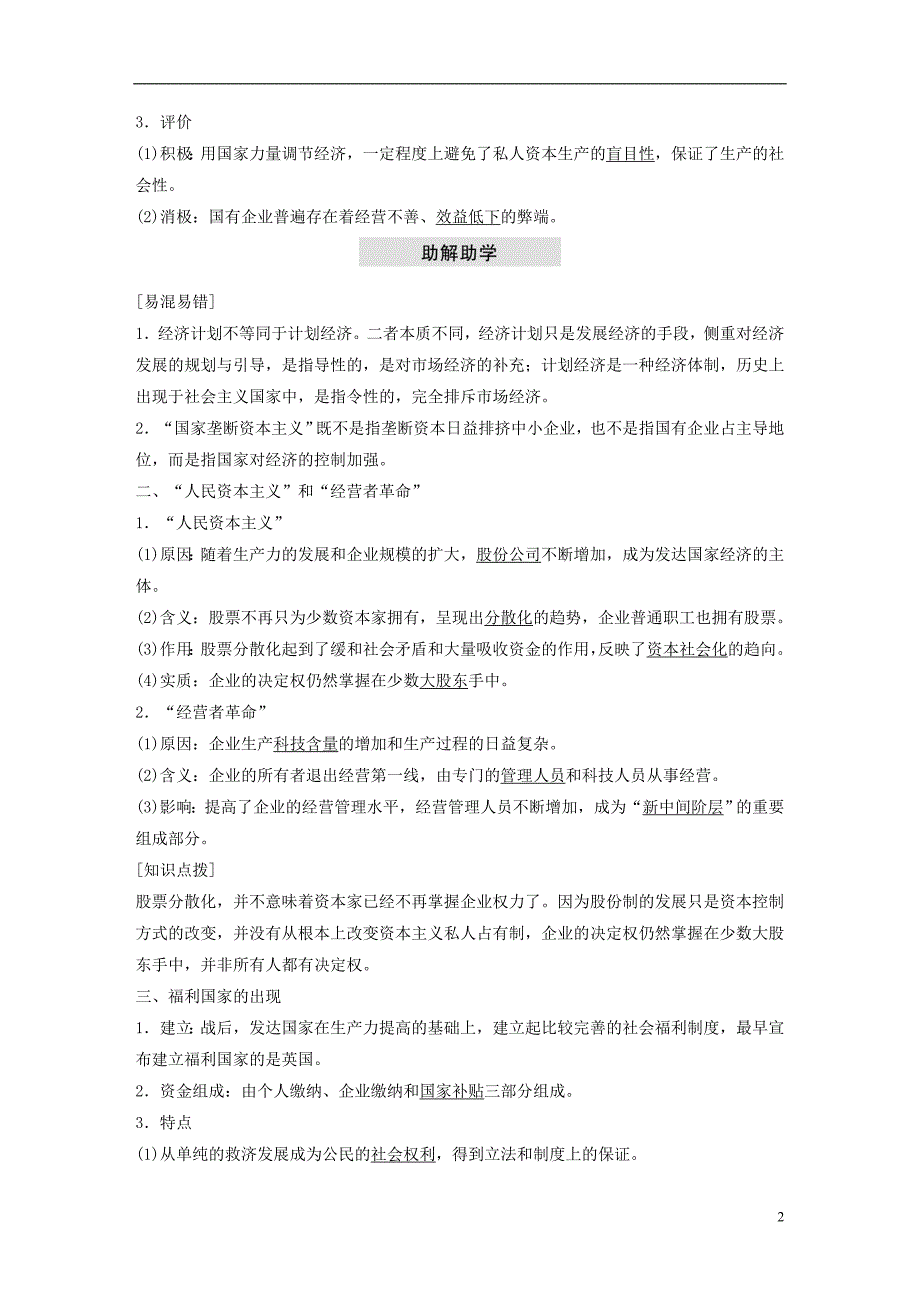 3．评价

(1)积极：用国家力量调节经济，一定程度上避免了私人资本生产的盲目性，保证了生产的社会性。

(2)消极：国有企业普遍存在着经营不善、效益低下的弊端。

助解助学

[易混易错]

1．经济计划不等同于计划经济。二者本质不同，经济计划只是发展经济的手段，侧重对经济发展的规划与引导，是指导性的，是对市场经济的补充；计划经济是一种经济体制，历史上出现于社会主义国家中，是指令性的，完全排斥市场经济。

2．“国家垄断资本主义”既不是指垄断资本日益排挤中小企业，也不是指国有企业占主导地位，而是指国家对经济的控制加强。

二、“人民资本主义”和“经营者革命”

1．“人民资本主义”

(1)原因：随着生产力的发展和企业规模的扩大，股份公司不断增加，成为发达国家经济的主体。

(2)含义：股票不再只为少数资本家拥有，呈现出分散化的趋势，企业普通职工也拥有股票。

(3)作用：股票分散化起到了缓和社会矛盾和大量吸收资金的作用，反映了资本社会化的趋向。

(4)实质：企业的决定权仍然掌握在少数大股东手中。

2．“经营者革命”

(1)原因：企业生产科技含量的增加和生产过程的日益复杂。

(2)含义：企业的所有者退出经营第一线，由专门的管理人员和科技人员从事经营。

(3)影响：提高了企业的经营管理水平，经营管理人员不断增加，成为“新中间阶层”的重要组成部分。

[知识点拨]

股票分散化，并不意味着资本家已经不再掌握企业权力了。因为股份制的发展只是资本控制方式的改变，并没有从根本上改变资本主义私人占有制，企业的决定权仍然掌握在少数大股东手中，并非所有人都有决定权。

三、福利国家的出现

1．建立：战后，发达国家在生产力提高的基础上，建立起比较完善的社会福利制度，最早宣布建立福利国家的是英国。

2．资金组成：由个人缴纳、企业缴纳和国家补贴三部分组成。

3．特点

(1)从单纯的救济发展成为公民的社会权利，得到立法和制度上的保证。

2